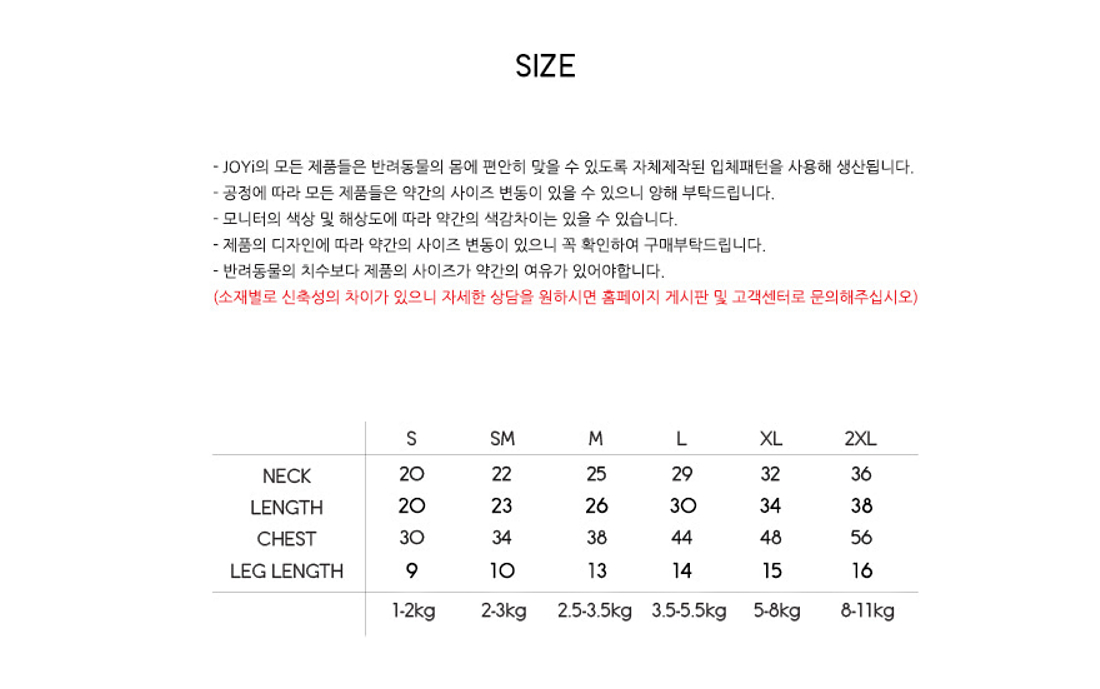 SIZE

- JOYi의 모든 제품들은 반려동물의 몸에 편안히 맞을 수 있도록 자체제작된 입체패턴을 사용해 생산됩니다.
- 공정에 따라 모든 제품들은 약간의 사이즈 변동이 있을 수 있으니 양해 부탁드립니다.
- 모니터의 색상 및 해상도에 따라 약간의 색감차이는 있을 수 있습니다.
- 제품의 디자인에 따라 약간의 사이즈 변동이 있으니 꼭 확인하여 구매부탁드립니다.
- 반려동물의 치수보다 제품의 사이즈가 약간의 여유가 있어야합니다.
(소재별로 신축성의 차이가 있으니 자세한 상담을 원하시면 홈페이지 게시판 및 고객센터로 문의해주십시오)

| | S | SM | M | L | XL | 2XL |
|---|---|---|---|---|---|---|
| NECK | 20 | 22 | 25 | 29 | 32 | 36 |
| LENGTH | 20 | 23 | 26 | 30 | 34 | 38 |
| CHEST | 30 | 34 | 38 | 44 | 48 | 56 |
| LEG LENGTH | 9 | 10 | 13 | 14 | 15 | 16 |
| | 1-2kg | 2-3kg | 2.5-3.5kg | 3.5-5.5kg | 5-8kg | 8-11kg |